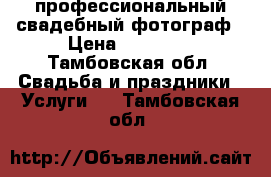 профессиональный свадебный фотограф
Цена
Тамбовская обл
Свадьба и праздники
Услуги Тамбовская обл

http://Объявлений.сайт